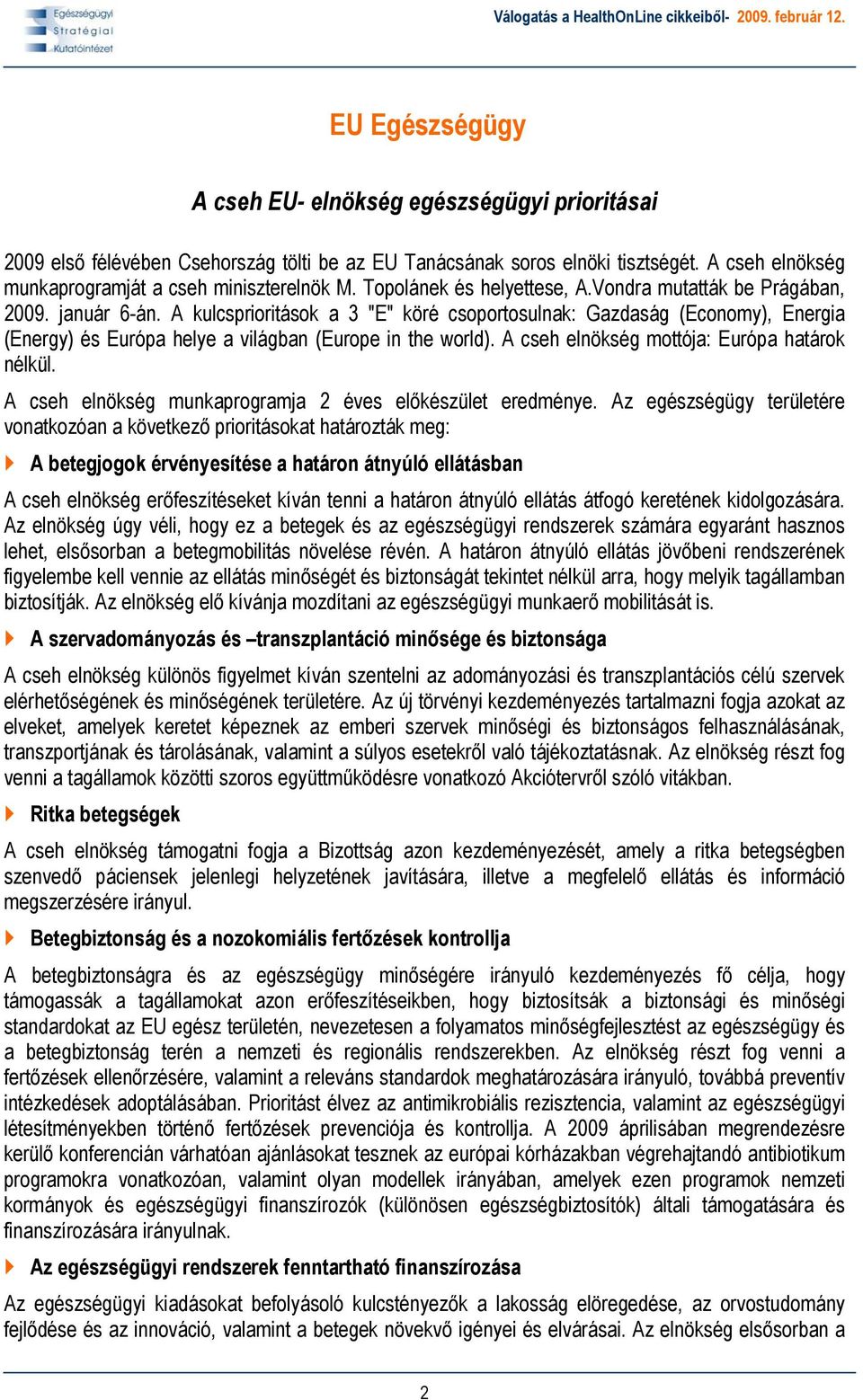 Egészségügyi
Stratégiai
Kutatóintézet

Válogatás a HealthOnLine cikkeiből- 2009. február 12.

EU Egészségügy

A cseh EU- elnökség egészségügyi prioritásai

2009 első félévében Csehország tölti be az EU Tanácsának soros elnöki tisztségét. A cseh elnökség munkaprogramját a cseh miniszterelnök M. Topolánek és helyettese, A.Vondra mutatták be Prágában, 2009. január 6-án. A kulcsprioritások a 3 "E" köré csoportosulnak: Gazdaság (Economy), Energia (Energy) és Európa helye a világban (Europe in the world). A cseh elnökség mottója: Európa határok nélkül.

A cseh elnökség munkaprogramja 2 éves előkészület eredménye. Az egészségügy területére vonatkozóan a következő prioritásokat határozták meg:

A betegjogok érvényesítése a határon átnyúló ellátásban

A cseh elnökség erőfeszítéseket kíván tenni a határon átnyúló ellátás átfogó keretének kidolgozására. Az elnökség úgy véli, hogy ez a betegek és az egészségügyi rendszerek számára egyaránt hasznos lehet, elsősorban a betegmobilitás növelése révén. A határon átnyúló ellátás jövőbeni rendszerének figyelembe kell vennie az ellátás minőségét és biztonságát tekintet nélkül arra, hogy melyik tagállamban biztosítják. Az elnökség elő kívánja mozdítani az egészségügyi munkaerő mobilitását is.

A szervadományozás és –transzplantáció minősége és biztonsága

A cseh elnökség különös figyelmet kíván szentelni az adományozási és transzplantációs célú szervek elérhetőségének és minőségének területére. Az új törvényi kezdeményezés tartalmazni fogja azokat az elveket, amelyek keretet képeznek az emberi szervek minőségi és biztonságos felhasználásának, transzportjának és tárolásának, valamint a súlyos esetekről való tájékoztatásnak. Az elnökség részt fog venni a tagállamok közötti szoros együttműködésre vonatkozó Akciótervről szóló vitákban.

Ritka betegségek

A cseh elnökség támogatni fogja a Bizottság azon kezdeményezését, amely a ritka betegségben szenvedő páciensek jelenlegi helyzetének javítására, illetve a megfelelő ellátás és információ megszerzésére irányul.

Betegbiztonság és a nozokomiális fertőzések kontrollja

A betegbiztonságra és az egészségügy minőségére irányuló kezdeményezés fő célja, hogy támogassák a tagállamokat azon erőfeszítéseikben, hogy biztosítsák a biztonsági és minőségi standardokat az EU egész területén, nevezetesen a folyamatos minőségfejlesztést az egészségügy és a betegbiztonság terén a nemzeti és regionális rendszerekben. Az elnökség részt fog venni a fertőzések ellenőrzésére, valamint a releváns standardok meghatározására irányuló, továbbá preventív intézkedések adoptálásában. Prioritást élvez az antimikrobiális rezisztencia, valamint az egészségügyi létesítményekben történő fertőzések prevenciója és kontrollja. A 2009 áprilisában megrendezésre kerülő konferencián várhatóan ajánlásokat tesznek az európai kórházakban végrehajtandó antibiotikum programokra vonatkozóan, valamint olyan modellek irányában, amelyek ezen programok nemzeti kormányok és egészségügyi finanszírozók (különösen egészségbiztosítók) általi támogatására és finanszírozására irányulnak.

Az egészségügyi rendszerek fenntartható finanszírozása

Az egészségügyi kiadásokat befolyásoló kulcstényezők a lakosság elöregedése, az orvostudomány fejlődése és az innováció, valamint a betegek növekvő igényei és elvárásai. Az elnökség elsősorban a

2